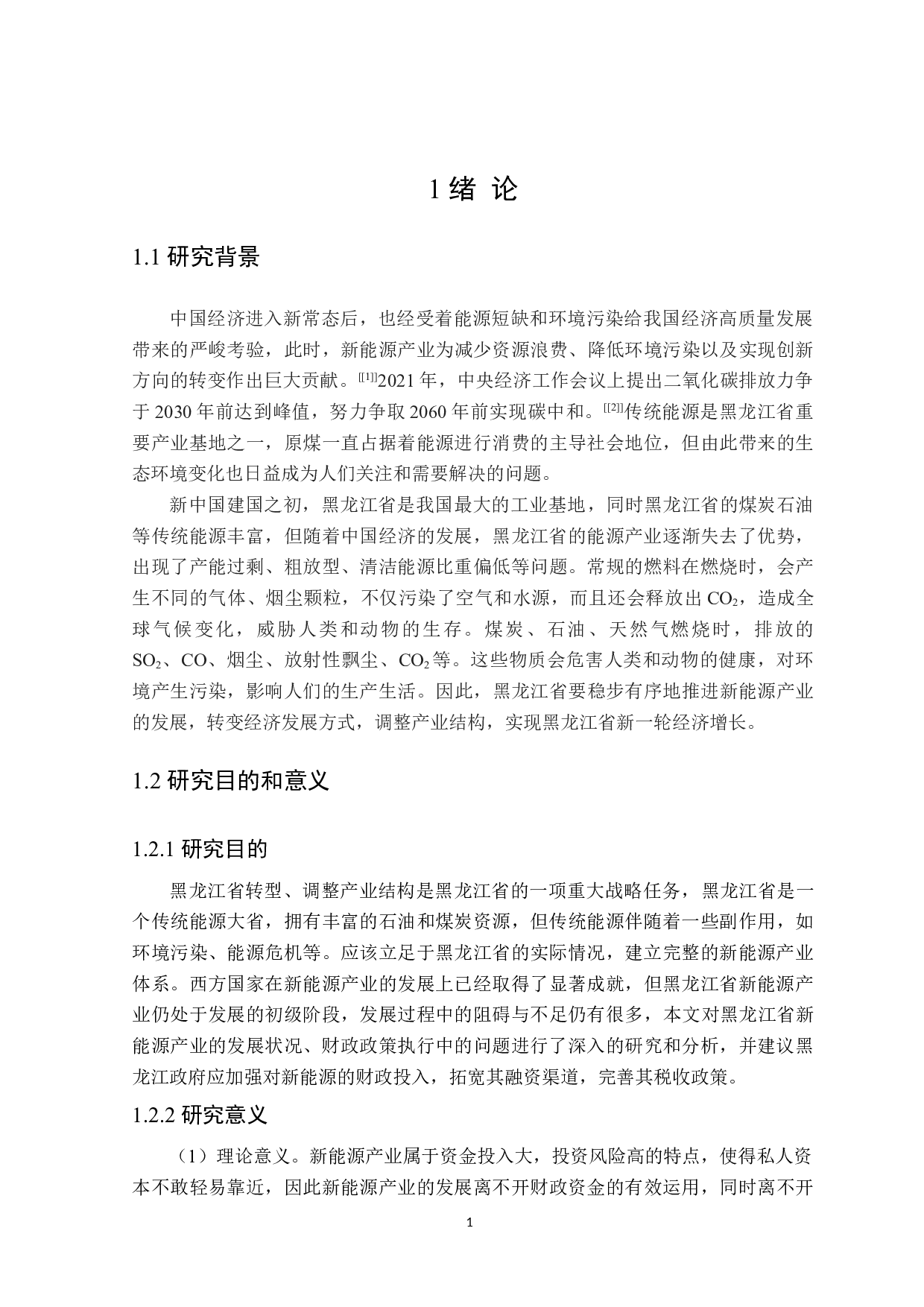 1 绪 论

1.1 研究背景

中国经济进入新常态后，也经受着能源短缺和环境污染给我国经济高质量发展带来的严峻考验，此时，新能源产业为减少资源浪费、降低环境污染以及实现创新方向的转变作出巨大贡献。[[1]]2021 年，中央经济工作会议上提出二氧化碳排放力争于 2030 年前达到峰值，努力争取 2060 年前实现碳中和。[[2]]传统能源是黑龙江省重要产业基地之一，原煤一直占据着能源进行消费的主导社会地位，但由此带来的生态环境变化也日益成为人们关注和需要解决的问题。

新中国建国之初，黑龙江省是我国最大的工业基地，同时黑龙江省的煤炭石油等传统能源丰富，但随着中国经济的发展，黑龙江省的能源产业逐渐失去了优势，出现了产能过剩、粗放型、清洁能源比重偏低等问题。常规的燃料在燃烧时，会产生不同的气体、烟尘颗粒，不仅污染了空气和水源，而且还会释放出 $CO_2$，造成全球气候变化，威胁人类和动物的生存。煤炭、石油、天然气燃烧时，排放的 $SO_2$、CO、烟尘、放射性飘尘、$CO_2$ 等。这些物质会危害人类和动物的健康，对环境产生污染，影响人们的生产生活。因此，黑龙江省要稳步有序地推进新能源产业的发展，转变经济发展方式，调整产业结构，实现黑龙江省新一轮经济增长。

1.2 研究目的和意义

1.2.1 研究目的

黑龙江省转型、调整产业结构是黑龙江省的一项重大战略任务，黑龙江省是一个传统能源大省，拥有丰富的石油和煤炭资源，但传统能源伴随着一些副作用，如环境污染、能源危机等。应该立足于黑龙江省的实际情况，建立完整的新能源产业体系。西方国家在新能源产业的发展上已经取得了显著成就，但黑龙江省新能源产业仍处于发展的初级阶段，发展过程中的阻碍与不足仍有很多，本文对黑龙江省新能源产业的发展状况、财政政策执行中的问题进行了深入的研究和分析，并建议黑龙江政府应加强对新能源的财政投入，拓宽其融资渠道，完善其税收政策。

1.2.2 研究意义

（1）理论意义。新能源产业属于资金投入大，投资风险高的特点，使得私人资本不敢轻易靠近，因此新能源产业的发展离不开财政资金的有效运用，同时离不开

1